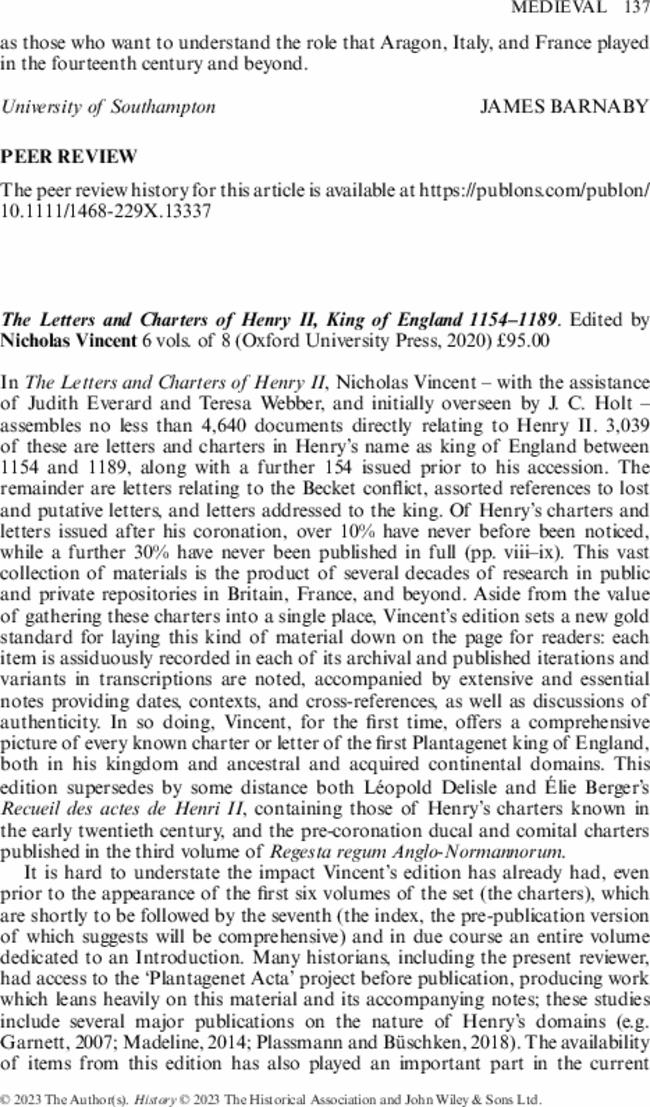 MEDIEVAL 137

as those who want to understand the role that Aragon, Italy, and France played in the fourteenth century and beyond.

University of Southampton JAMES BARNABY

PEER REVIEW

The peer review history for this article is available at https://publons.com/publon/10.1111/1468-229X.13337

The Letters and Charters of Henry II, King of England 1154–1189. Edited by Nicholas Vincent 6 vols. of 8 (Oxford University Press, 2020) £95.00

In The Letters and Charters of Henry II, Nicholas Vincent – with the assistance of Judith Everard and Teresa Webber, and initially overseen by J. C. Holt – assembles no less than 4,640 documents directly relating to Henry II. 3,039 of these are letters and charters in Henry's name as king of England between 1154 and 1189, along with a further 154 issued prior to his accession. The remainder are letters relating to the Becket conflict, assorted references to lost and putative letters, and letters addressed to the king. Of Henry's charters and letters issued after his coronation, over 10% have never before been noticed, while a further 30% have never been published in full (pp. viii–ix). This vast collection of materials is the product of several decades of research in public and private repositories in Britain, France, and beyond. Aside from the value of gathering these charters into a single place, Vincent's edition sets a new gold standard for laying this kind of material down on the page for readers: each item is assiduously recorded in each of its archival and published iterations and variants in transcriptions are noted, accompanied by extensive and essential notes providing dates, contexts, and cross-references, as well as discussions of authenticity. In so doing, Vincent, for the first time, offers a comprehensive picture of every known charter or letter of the first Plantagenet king of England, both in his kingdom and ancestral and acquired continental domains. This edition supersedes by some distance both Léopold Delisle and Élie Berger's Recueil des actes de Henri II, containing those of Henry's charters known in the early twentieth century, and the pre-coronation ducal and comital charters published in the third volume of Regesta regum Anglo-Normannorum.

It is hard to understate the impact Vincent's edition has already had, even prior to the appearance of the first six volumes of the set (the charters), which are shortly to be followed by the seventh (the index, the pre-publication version of which suggests will be comprehensive) and in due course an entire volume dedicated to an Introduction. Many historians, including the present reviewer, had access to the 'Plantagenet Acta' project before publication, producing work which leans heavily on this material and its accompanying notes; these studies include several major publications on the nature of Henry's domains (e.g. Garnett, 2007; Madeline, 2014; Plassmann and Büschken, 2018). The availability of items from this edition has also played an important part in the current

© 2023 The Author(s). History © 2023 The Historical Association and John Wiley & Sons Ltd.